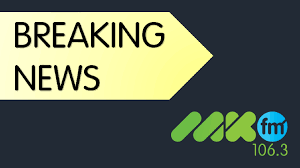 BREAKING NEWS

MK fm
106.3